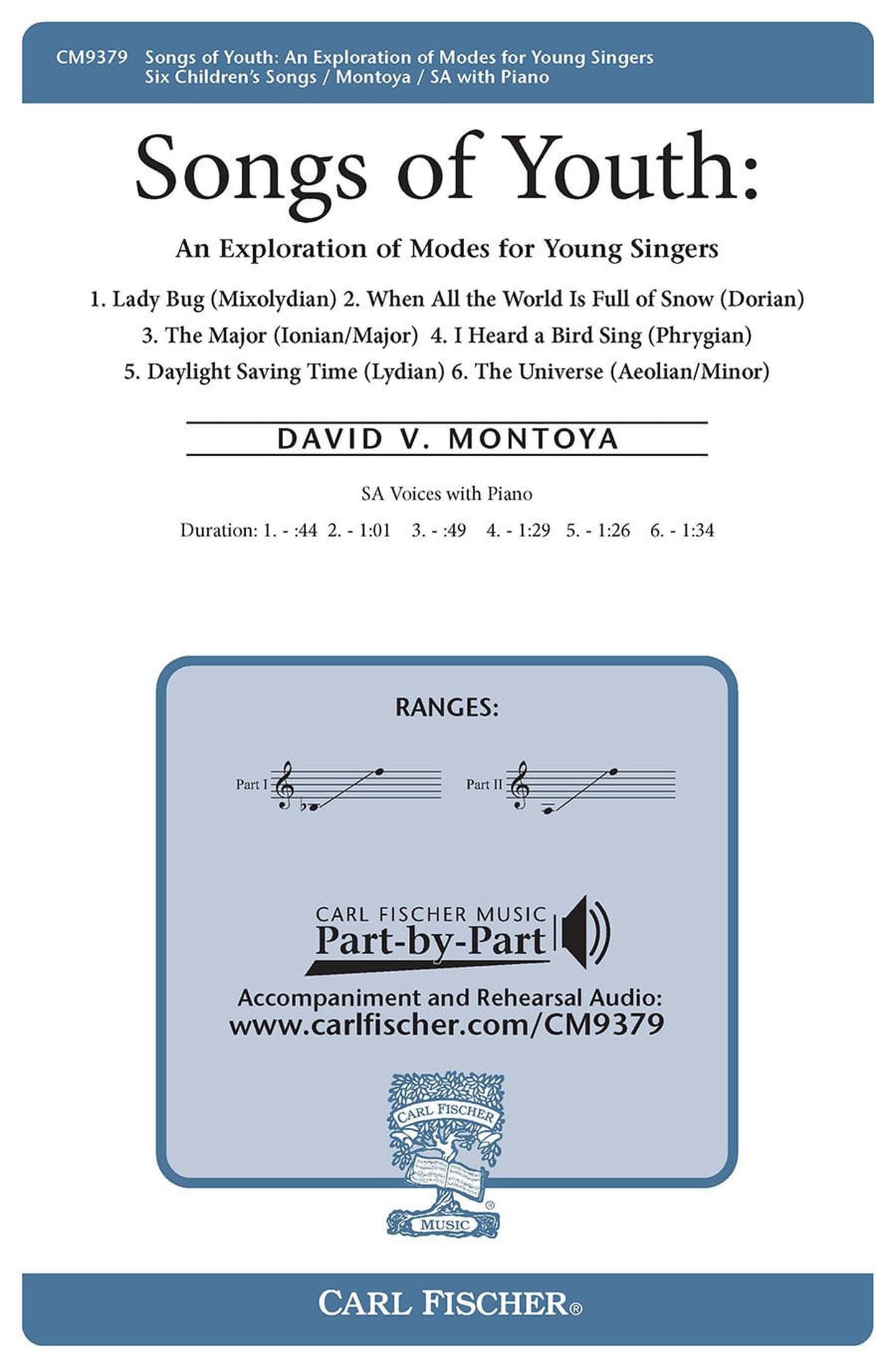 CM9379 Songs of Youth: An Exploration of Modes for Young Singers
Six Children's Songs / Montoya / SA with Piano

Songs of Youth:

An Exploration of Modes for Young Singers

1. Lady Bug (Mixolydian) 2. When All the World Is Full of Snow (Dorian)
3. The Major (Ionian/Major) 4. I Heard a Bird Sing (Phrygian)
5. Daylight Saving Time (Lydian) 6. The Universe (Aeolian/Minor)

DAVID V. MONTOYA

SA Voices with Piano

Duration: 1. - :44 2. - 1:01 3. - :49 4. - 1:29 5. - 1:26 6. - 1:34

RANGES:

Part I Part II

CARL FISCHER MUSIC
Part-by-Part

Accompaniment and Rehearsal Audio:
www.carlfischer.com/CM9379

CARL FISCHER
MUSIC

CARL FISCHER®